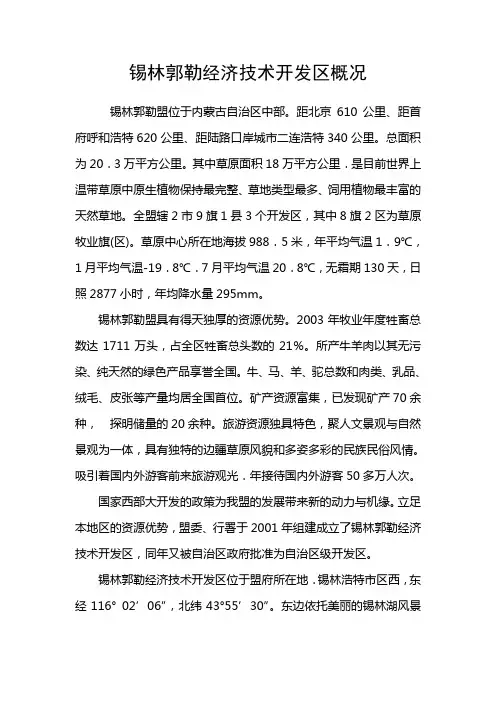 锡林郭勒经济技术开发区概况

锡林郭勒盟位于内蒙古自治区中部。距北京 610 公里、距首府呼和浩特 620 公里、距陆路口岸城市二连浩特 340 公里。总面积为 20．3 万平方公里。其中草原面积 18 万平方公里．是目前世界上温带草原中原生植物保持最完整、草地类型最多、饲用植物最丰富的天然草地。全盟辖 2 市 9 旗 1 县 3 个开发区，其中 8 旗 2 区为草原牧业旗(区)。草原中心所在地海拔 988．5 米，年平均气温 1．9℃，1 月平均气温-19．8℃．7 月平均气温 20．8℃，无霜期 130 天，日照 2877 小时，年均降水量 295mm。

锡林郭勒盟具有得天独厚的资源优势。2003 年牧业年度牲畜总数达 1711 万头，占全区牲畜总头数的 21%。所产牛羊肉以其无污染、纯天然的绿色产品享誉全国。牛、马、羊、驼总数和肉类、乳品、绒毛、皮张等产量均居全国首位。矿产资源富集，已发现矿产 70 余种， 探明储量的 20 余种。旅游资源独具特色，聚人文景观与自然景观为一体，具有独特的边疆草原风貌和多姿多彩的民族民俗风情。吸引着国内外游客前来旅游观光．年接待国内外游客 50 多万人次。

国家西部大开发的政策为我盟的发展带来新的动力与机缘。立足本地区的资源优势，盟委、行署于 2001 年组建成立了锡林郭勒经济技术开发区，同年又被自治区政府批准为自治区级开发区。

锡林郭勒经济技术开发区位于盟府所在地．锡林浩特市区西，东经 116° 02′ 06″，北纬 43°55′ 30″。东边依托美丽的锡林湖风景